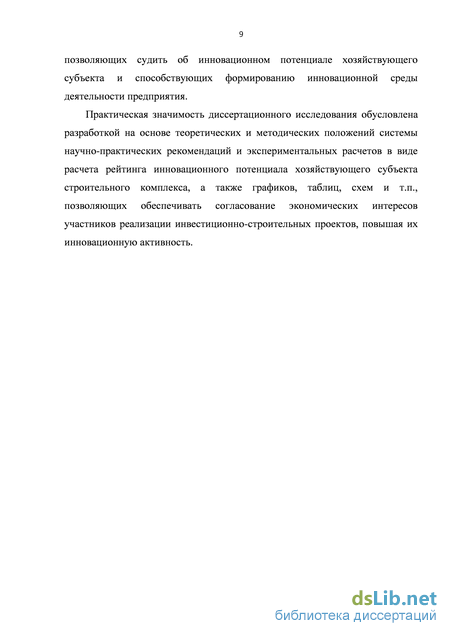 9

позволяющих судить об инновационном потенциале хозяйствующего субъекта и способствующих формированию инновационной среды деятельности предприятия.

Практическая значимость диссертационного исследования обусловлена разработкой на основе теоретических и методических положений системы научно-практических рекомендаций и экспериментальных расчетов в виде расчета рейтинга инновационного потенциала хозяйствующего субъекта строительного комплекса, а также графиков, таблиц, схем и т.п., позволяющих обеспечивать согласование экономических интересов участников реализации инвестиционно-строительных проектов, повышая их инновационную активность.

dsLib.net
библиотека диссертаций